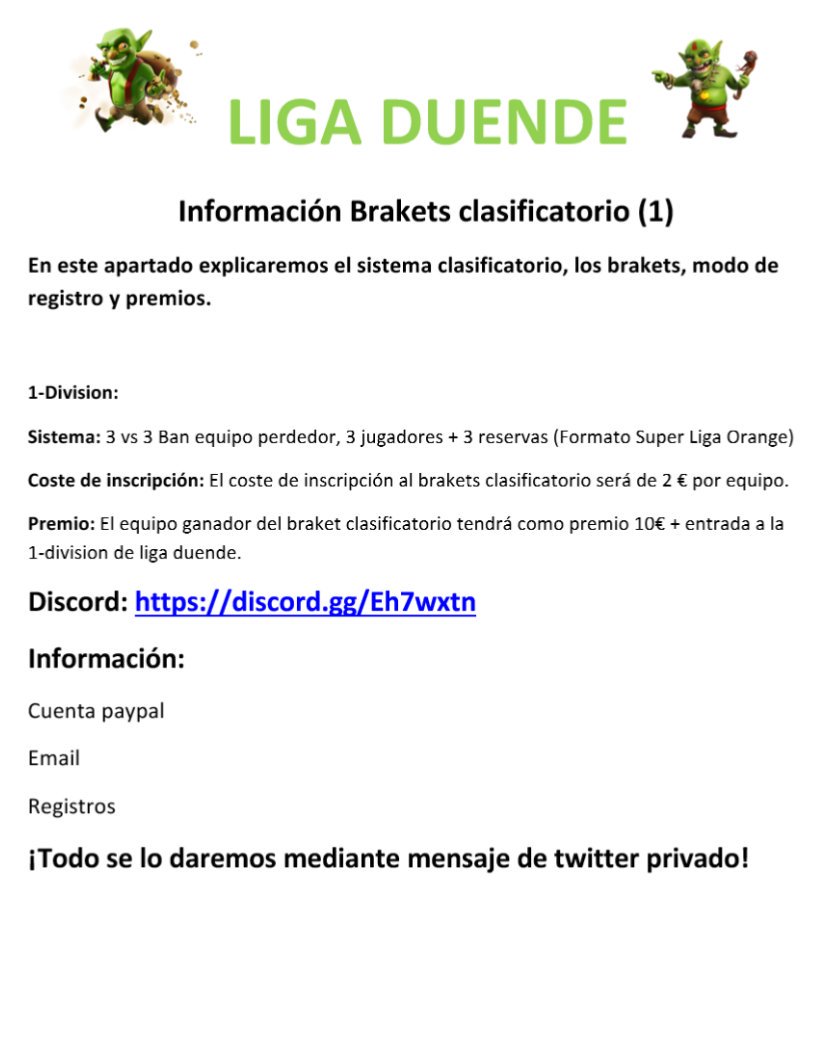 LIGA DUENDE

Información Brakets clasificatorio (1)

En este apartado explicaremos el sistema clasificatorio, los brakets, modo de registro y premios.

1-Division:

Sistema: 3 vs 3 Ban equipo perdedor, 3 jugadores + 3 reservas (Formato Super Liga Orange)

Coste de inscripción: El coste de inscripción al brakets clasificatorio será de 2 € por equipo.

Premio: El equipo ganador del braket clasificatorio tendrá como premio 10€ + entrada a la 1-division de liga duende.

Discord: https://discord.gg/Eh7wxtn

Información:

Cuenta paypal

Email

Registros

¡Todo se lo daremos mediante mensaje de twitter privado!